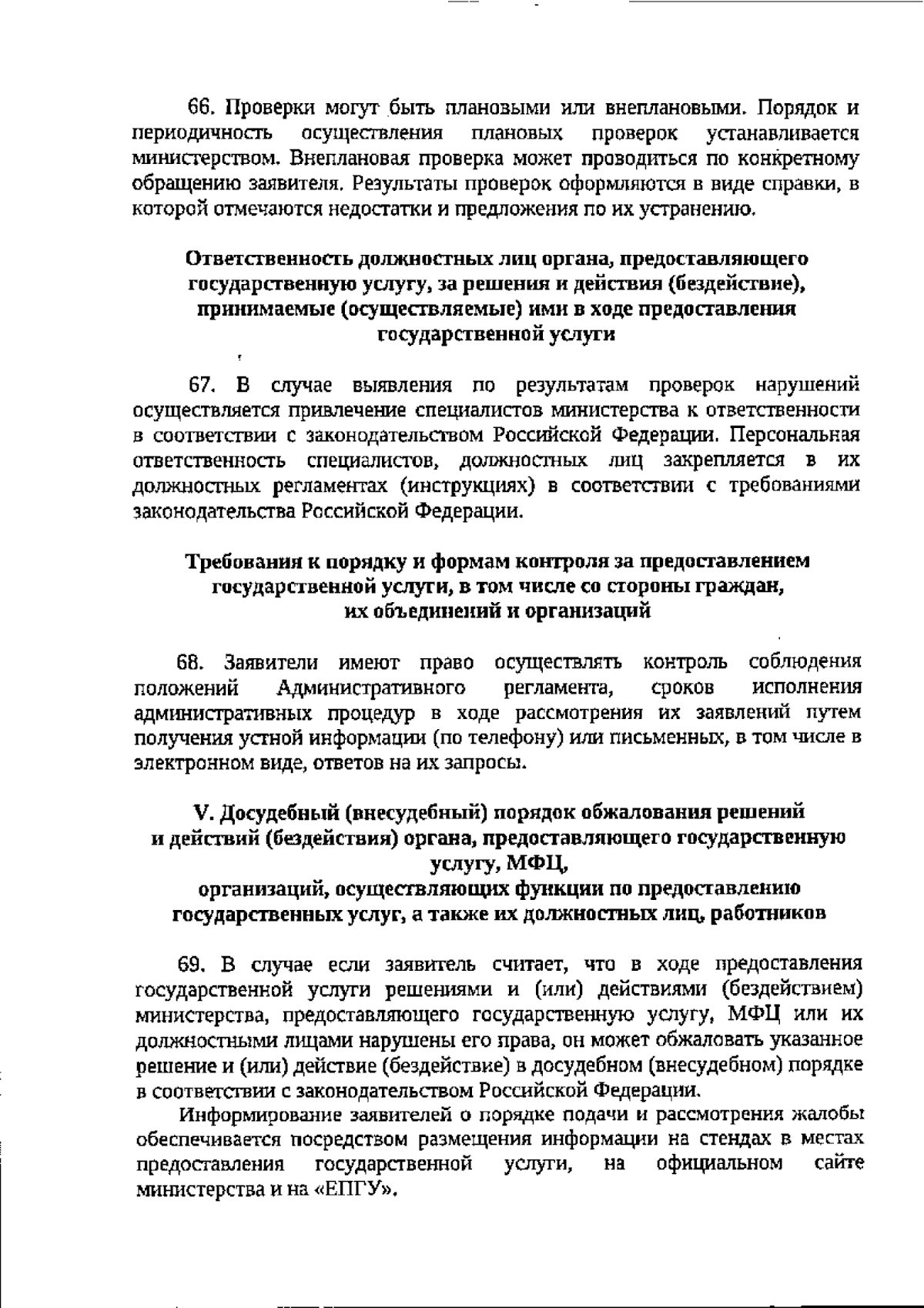 66. Проверки могут быть плановыми или внеплановыми. Порядок и периодичность осуществления плановых проверок устанавливается министерством. Внеплановая проверка может проводиться по конкретному обращению заявителя. Результаты проверок оформляются в виде справки, в которой отмечаются недостатки и предложения по их устранению.

Ответственность должностных лиц органа, предоставляющего государственную услугу, за решения и действия (бездействие), принимаемые (осуществляемые) ими в ходе предоставления государственной услуги

67. В случае выявления по результатам проверок нарушений осуществляется привлечение специалистов министерства к ответственности в соответствии с законодательством Российской Федерации. Персональная ответственность специалистов, должностных лиц закрепляется в их должностных регламентах (инструкциях) в соответствии с требованиями законодательства Российской Федерации.

Требования к порядку и формам контроля за предоставлением государственной услуги, в том числе со стороны граждан, их объединений и организаций

68. Заявители имеют право осуществлять контроль соблюдения положений Административного регламента, сроков исполнения административных процедур в ходе рассмотрения их заявлений путем получения устной информации (по телефону) или письменных, в том числе в электронном виде, ответов на их запросы.

V. Досудебный (внесудебный) порядок обжалования решений и действий (бездействия) органа, предоставляющего государственную услугу, МФЦ,
организаций, осуществляющих функции по предоставлению государственных услуг, а также их должностных лиц, работников

69. В случае если заявитель считает, что в ходе предоставления государственной услуги решениями и (или) действиями (бездействием) министерства, предоставляющего государственную услугу, МФЦ или их должностными лицами нарушены его права, он может обжаловать указанное решение и (или) действие (бездействие) в досудебном (внесудебном) порядке в соответствии с законодательством Российской Федерации.

Информирование заявителей о порядке подачи и рассмотрения жалобы обеспечивается посредством размещения информации на стендах в местах предоставления государственной услуги, на официальном сайте министерства и на «ЕПГУ».